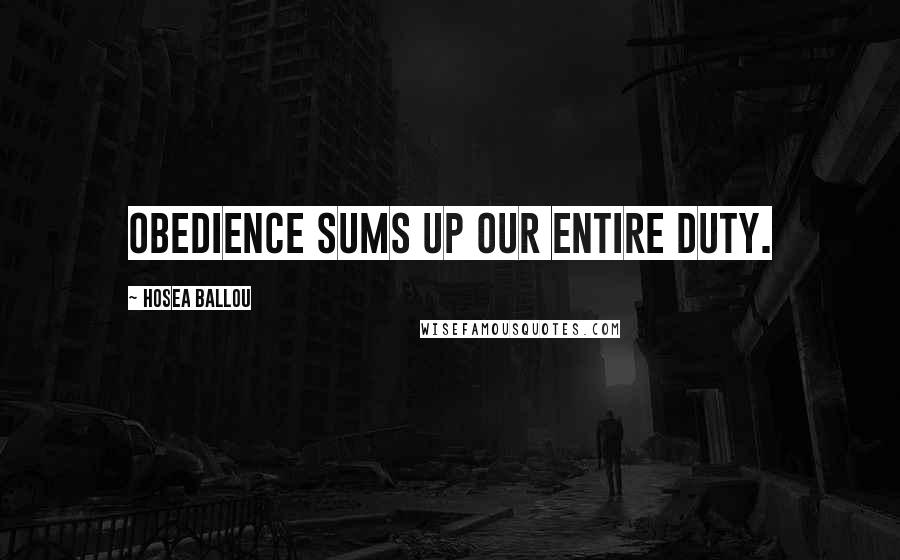 OBEDIENCE SUMS UP OUR ENTIRE DUTY.

~ HOSEA BALLOU

WISEFAMOUSQUOTES.COM